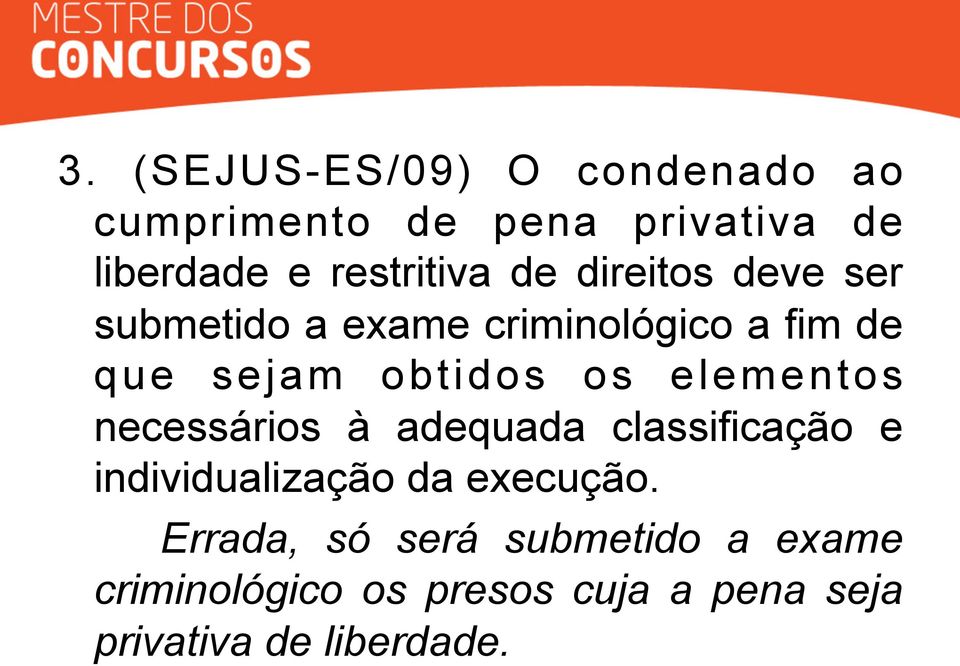 MESTRE DOS
CONCURSOS

3. (SEJUS-ES/09) O condenado ao cumprimento de pena privativa de liberdade e restritiva de direitos deve ser submetido a exame criminológico a fim de que sejam obtidos os elementos necessários à adequada classificação e individualização da execução.

Errada, só será submetido a exame criminológico os presos cuja a pena seja privativa de liberdade.